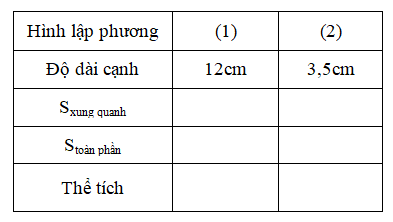 | Hình lập phương | (1) | (2) |
|---|---|---|
| Độ dài cạnh | 12cm | 3,5cm |
| $S_{\text{xung quanh}}$ | | |
| $S_{\text{toàn phần}}$ | | |
| Thể tích | | |